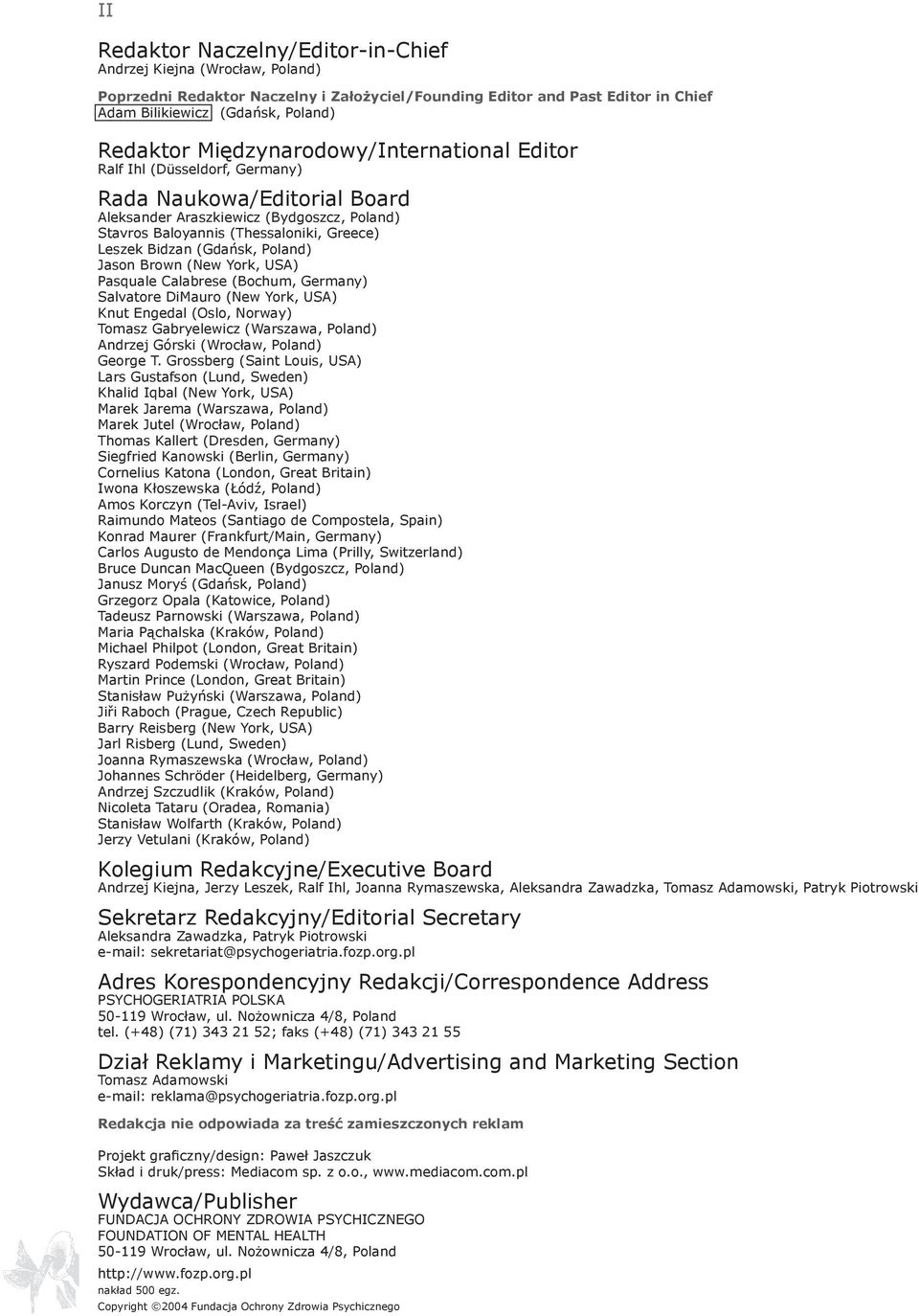 II

Redaktor Naczelny/Editor-in-Chief
Andrzej Kiejna (Wrocław, Poland)

Poprzedni Redaktor Naczelny i Założyciel/Founding Editor and Past Editor in Chief
Adam Bilikiewicz (Gdańsk, Poland)

Redaktor Międzynarodowy/International Editor
Ralf Ihl (Düsseldorf, Germany)

Rada Naukowa/Editorial Board
Aleksander Araszkiewicz (Bydgoszcz, Poland)
Stavros Baloyannis (Thessaloniki, Greece)
Leszek Bidzan (Gdańsk, Poland)
Jason Brown (New York, USA)
Pasquale Calabrese (Bochum, Germany)
Salvatore DiMauro (New York, USA)
Knut Engedal (Oslo, Norway)
Tomasz Gabryelewicz (Warszawa, Poland)
Andrzej Górski (Wrocław, Poland)
George T. Grossberg (Saint Louis, USA)
Lars Gustafson (Lund, Sweden)
Khalid Iqbal (New York, USA)
Marek Jarema (Warszawa, Poland)
Marek Jutel (Wrocław, Poland)
Thomas Kallert (Dresden, Germany)
Siegfried Kanowski (Berlin, Germany)
Cornelius Katona (London, Great Britain)
Iwona Kłoszewska (Łódź, Poland)
Amos Korczyn (Tel-Aviv, Israel)
Raimundo Mateos (Santiago de Compostela, Spain)
Konrad Maurer (Frankfurt/Main, Germany)
Carlos Augusto de Mendonça Lima (Prilly, Switzerland)
Bruce Duncan MacQueen (Bydgoszcz, Poland)
Janusz Moryś (Gdańsk, Poland)
Grzegorz Opala (Katowice, Poland)
Tadeusz Parnowski (Warszawa, Poland)
Maria Pąchalska (Kraków, Poland)
Michael Philpot (London, Great Britain)
Ryszard Podemski (Wrocław, Poland)
Martin Prince (London, Great Britain)
Stanisław Pużyński (Warszawa, Poland)
Jiři Raboch (Prague, Czech Republic)
Barry Reisberg (New York, USA)
Jarl Risberg (Lund, Sweden)
Joanna Rymaszewska (Wrocław, Poland)
Johannes Schröder (Heidelberg, Germany)
Andrzej Szczudlik (Kraków, Poland)
Nicoleta Tataru (Oradea, Romania)
Stanisław Wolfarth (Kraków, Poland)
Jerzy Vetulani (Kraków, Poland)

Kolegium Redakcyjne/Executive Board
Andrzej Kiejna, Jerzy Leszek, Ralf Ihl, Joanna Rymaszewska, Aleksandra Zawadzka, Tomasz Adamowski, Patryk Piotrowski

Sekretarz Redakcyjny/Editorial Secretary
Aleksandra Zawadzka, Patryk Piotrowski
e-mail: sekretariat@psychogeriatria.fozp.org.pl

Adres Korespondencyjny Redakcji/Correspondence Address
PSYCHOGERIATRIA POLSKA
50-119 Wrocław, ul. Nożownicza 4/8, Poland
tel. (+48) (71) 343 21 52; faks (+48) (71) 343 21 55

Dział Reklamy i Marketingu/Advertising and Marketing Section
Tomasz Adamowski
e-mail: reklama@psychogeriatria.fozp.org.pl

Redakcja nie odpowiada za treść zamieszczonych reklam

Projekt graficzny/design: Paweł Jaszczuk
Skład i druk/press: Mediacom sp. z o.o., www.mediacom.com.pl

Wydawca/Publisher
FUNDACJA OCHRONY ZDROWIA PSYCHICZNEGO
FOUNDATION OF MENTAL HEALTH
50-119 Wrocław, ul. Nożownicza 4/8, Poland

http://www.fozp.org.pl
nakład 500 egz.
Copyright ©2004 Fundacja Ochrony Zdrowia Psychicznego